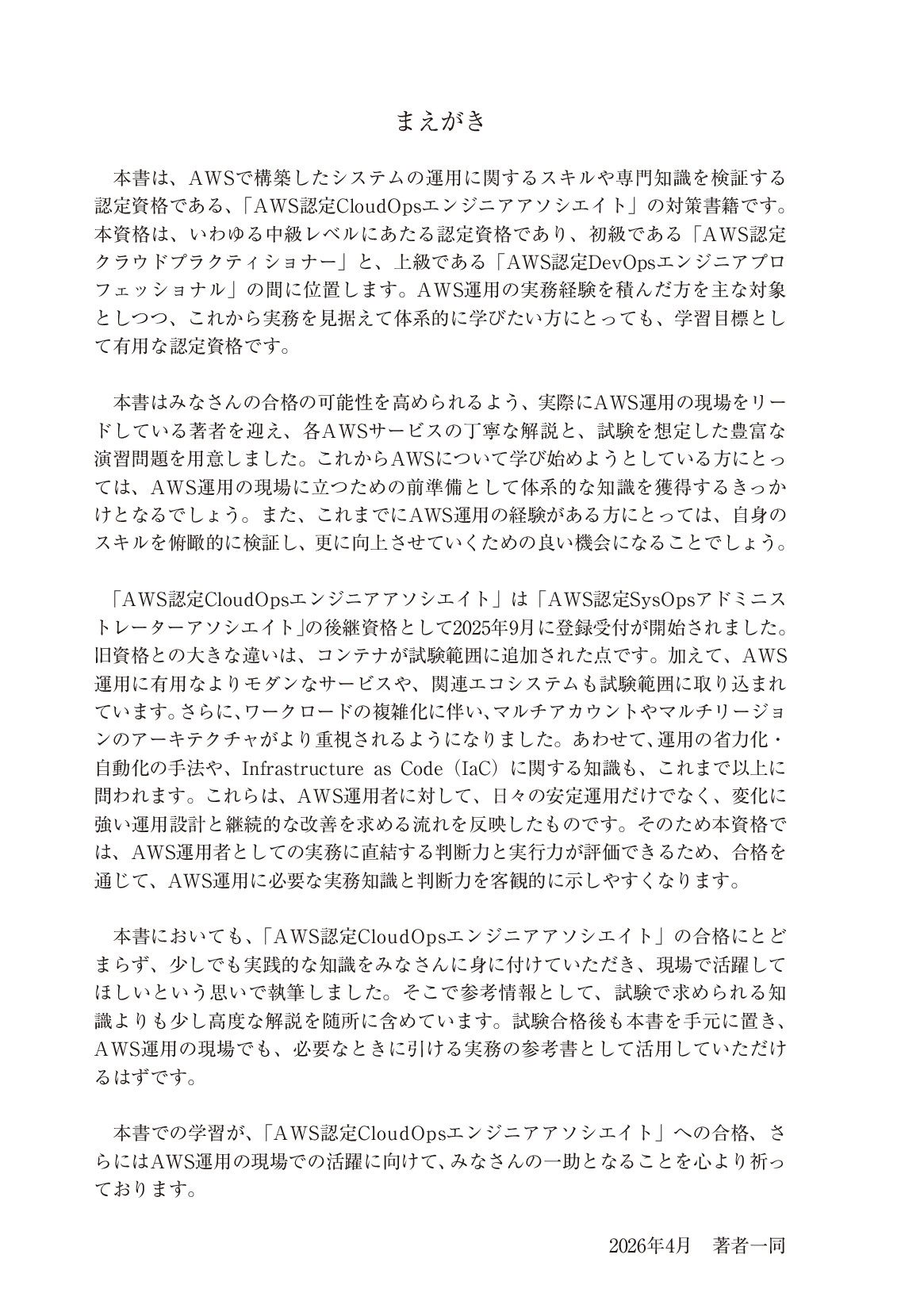 まえがき

本書は、AWSで構築したシステムの運用に関するスキルや専門知識を検証する認定資格である、「AWS認定CloudOpsエンジニアアソシエイト」の対策書籍です。本資格は、いわゆる中級レベルにあたる認定資格であり、初級である「AWS認定クラウドプラクティショナー」と、上級である「AWS認定DevOpsエンジニアプロフェッショナル」の間に位置します。AWS運用の実務経験を積んだ方を主な対象としつつ、これから実務を見据えて体系的に学びたい方にとっても、学習目標として有用な認定資格です。

本書はみなさんの合格の可能性を高められるよう、実際にAWS運用の現場をリードしている著者を迎え、各AWSサービスの丁寧な解説と、試験を想定した豊富な演習問題を用意しました。これからAWSについて学び始めようとしている方にとっては、AWS運用の現場に立つための前準備として体系的な知識を獲得するきっかけとなるでしょう。また、これまでにAWS運用の経験がある方にとっては、自身のスキルを俯瞰的に検証し、更に向上させていくための良い機会になることでしょう。

「AWS認定CloudOpsエンジニアアソシエイト」は「AWS認定SysOpsアドミニストレーターアソシエイト」の後継資格として2025年9月に登録受付が開始されました。旧資格との大きな違いは、コンテナが試験範囲に追加された点です。加えて、AWS運用に有用なよりモダンなサービスや、関連エコシステムも試験範囲に取り込まれています。さらに、ワークロードの複雑化に伴い、マルチアカウントやマルチリージョンのアーキテクチャがより重視されるようになりました。あわせて、運用の省力化・自動化の手法や、Infrastructure as Code（IaC）に関する知識も、これまで以上に問われます。これらは、AWS運用者に対して、日々の安定運用だけでなく、変化に強い運用設計と継続的な改善を求める流れを反映したものです。そのため本資格では、AWS運用者としての実務に直結する判断力と実行力が評価できるため、合格を通じて、AWS運用に必要な実務知識と判断力を客観的に示しやすくなります。

本書においても、「AWS認定CloudOpsエンジニアアソシエイト」の合格にとどまらず、少しでも実践的な知識をみなさんに身に付けていただき、現場で活躍してほしいという思いで執筆しました。そこで参考情報として、試験で求められる知識よりも少し高度な解説を随所に含めています。試験合格後も本書を手元に置き、AWS運用の現場でも、必要なときに引ける実務の参考書として活用していただけるはずです。

本書での学習が、「AWS認定CloudOpsエンジニアアソシエイト」への合格、さらにはAWS運用の現場での活躍に向けて、みなさんの一助となることを心より祈っております。

2026年4月 著者一同